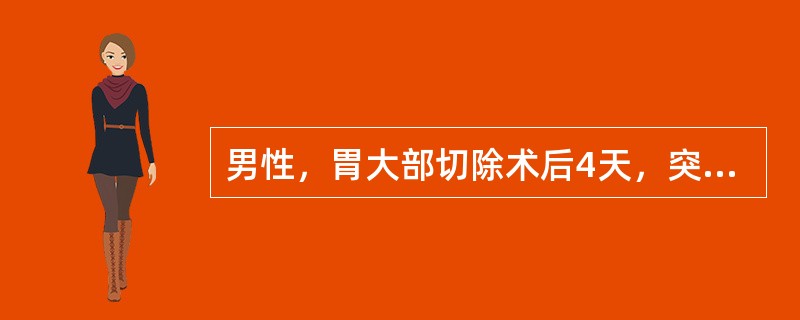 男性，胃大部切除术后4天，突...